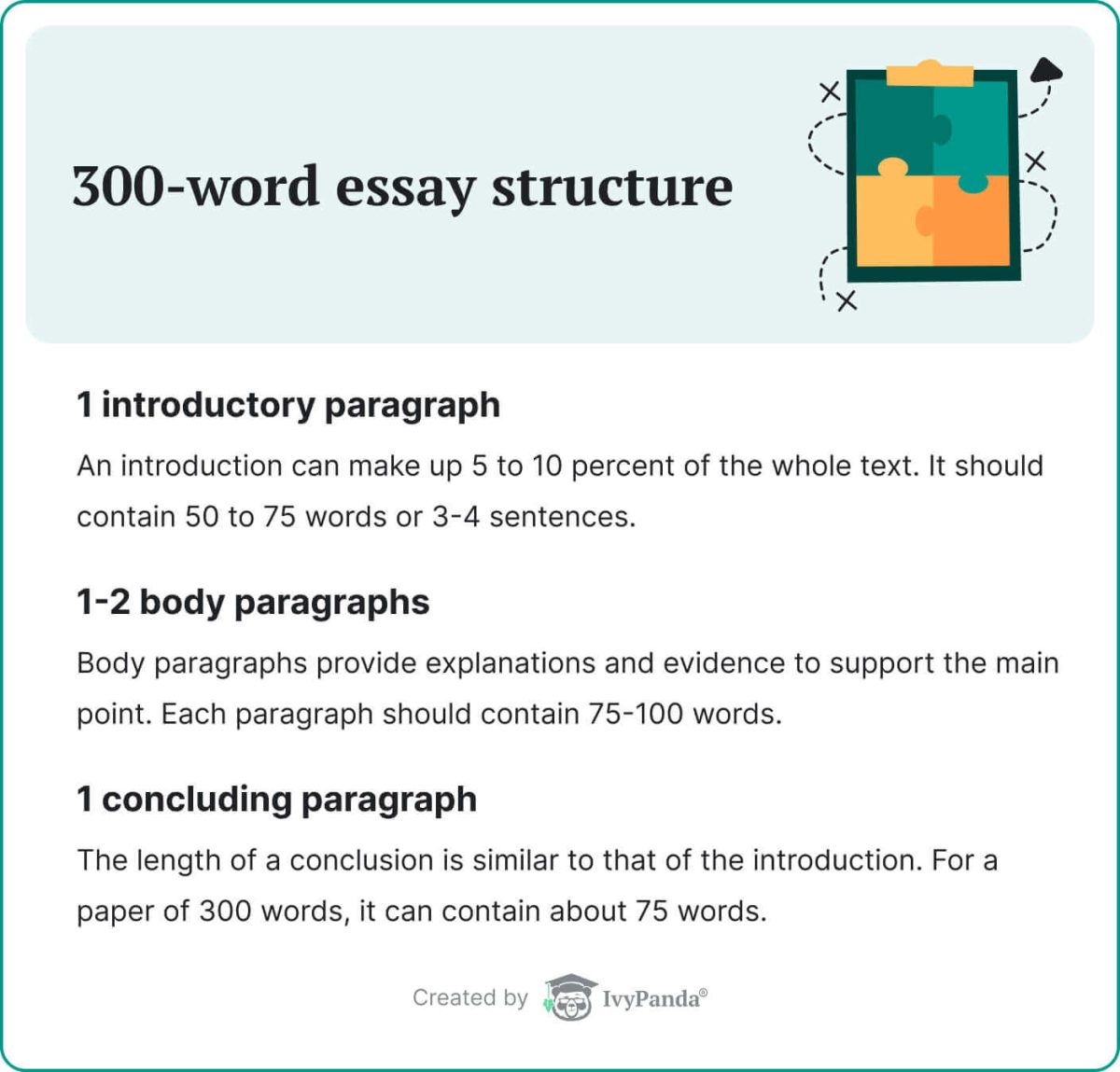 300-word essay structure

1 introductory paragraph

An introduction can make up 5 to 10 percent of the whole text. It should contain 50 to 75 words or 3-4 sentences.

1-2 body paragraphs

Body paragraphs provide explanations and evidence to support the main point. Each paragraph should contain 75-100 words.

1 concluding paragraph

The length of a conclusion is similar to that of the introduction. For a paper of 300 words, it can contain about 75 words.

Created by IvyPanda®